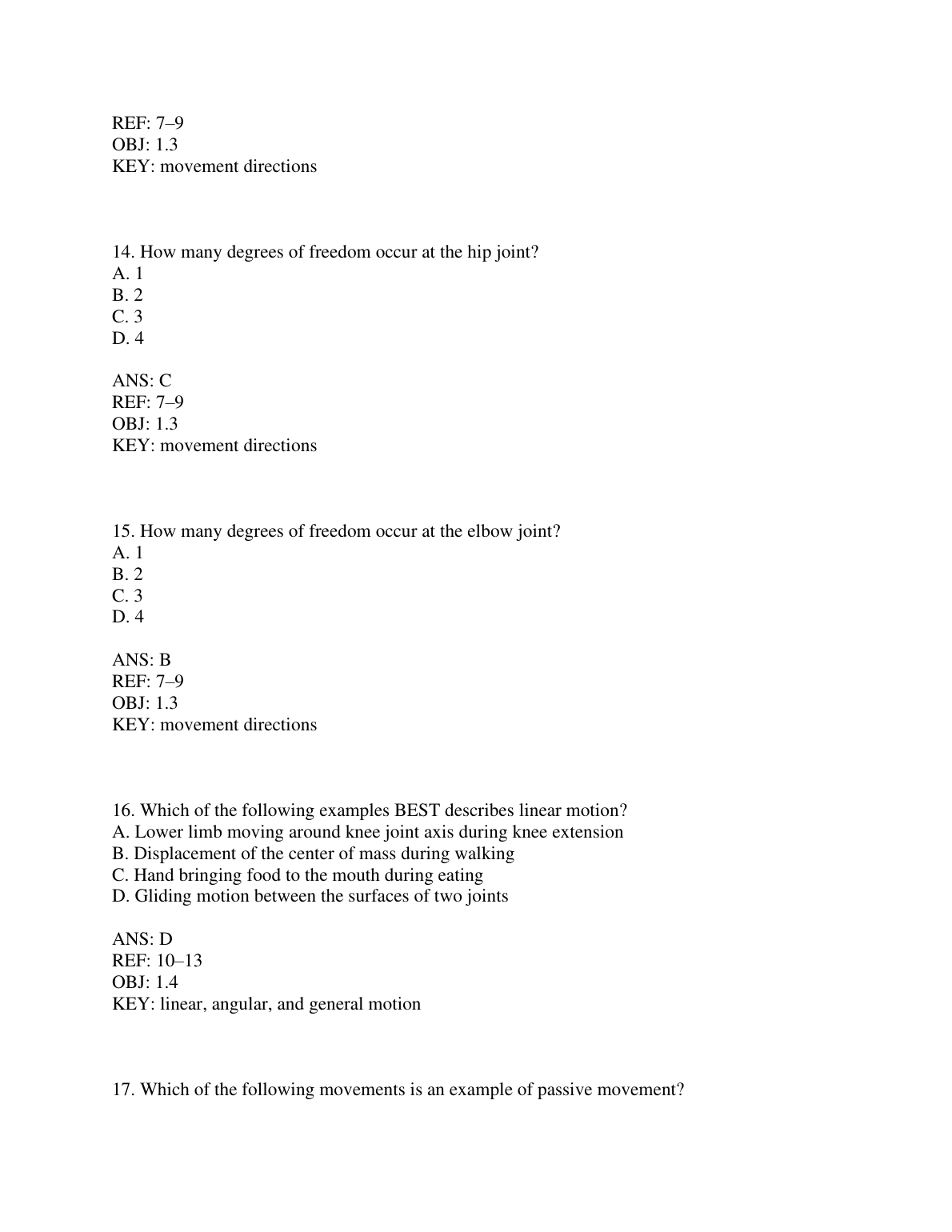 REF: 7–9
OBJ: 1.3
KEY: movement directions

14. How many degrees of freedom occur at the hip joint?
A. 1
B. 2
C. 3
D. 4

ANS: C
REF: 7–9
OBJ: 1.3
KEY: movement directions

15. How many degrees of freedom occur at the elbow joint?
A. 1
B. 2
C. 3
D. 4

ANS: B
REF: 7–9
OBJ: 1.3
KEY: movement directions

16. Which of the following examples BEST describes linear motion?
A. Lower limb moving around knee joint axis during knee extension
B. Displacement of the center of mass during walking
C. Hand bringing food to the mouth during eating
D. Gliding motion between the surfaces of two joints

ANS: D
REF: 10–13
OBJ: 1.4
KEY: linear, angular, and general motion

17. Which of the following movements is an example of passive movement?